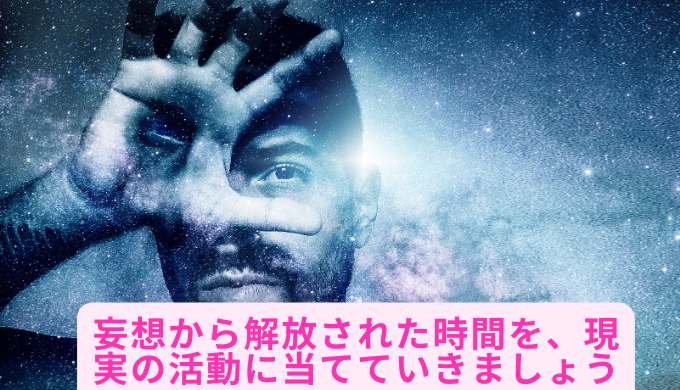 妄想から解放された時間を、現実の活動に当てていきましょう